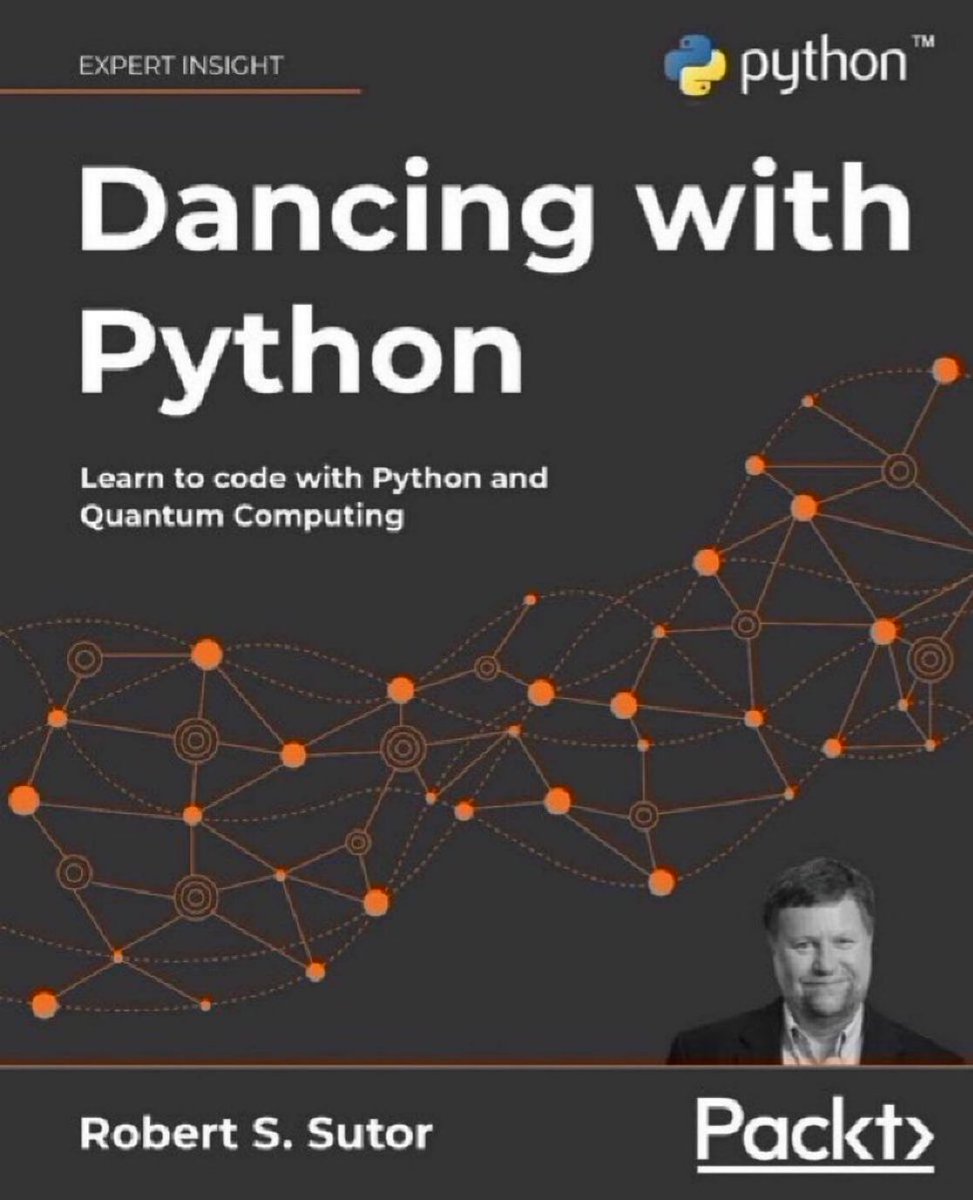 EXPERT INSIGHT

python™

Dancing with Python

Learn to code with Python and Quantum Computing

Robert S. Sutor

Packt>